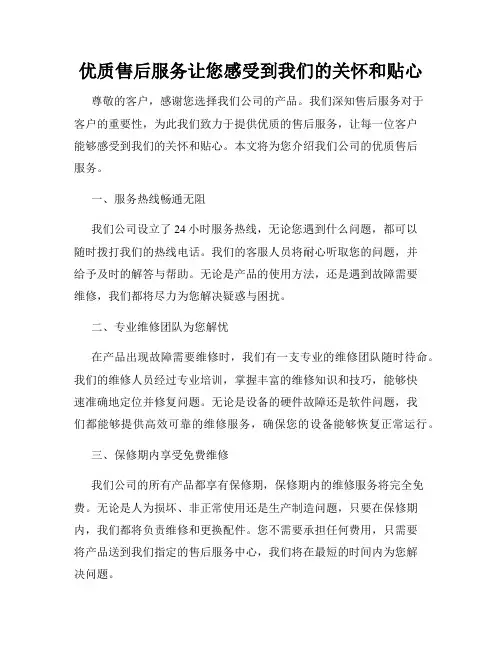 优质售后服务让您感受到我们的关怀和贴心

尊敬的客户，感谢您选择我们公司的产品。我们深知售后服务对于客户的重要性，为此我们致力于提供优质的售后服务，让每一位客户能够感受到我们的关怀和贴心。本文将为您介绍我们公司的优质售后服务。

一、服务热线畅通无阻

我们公司设立了24小时服务热线，无论您遇到什么问题，都可以随时拨打我们的热线电话。我们的客服人员将耐心听取您的问题，并给予及时的解答与帮助。无论是产品的使用方法，还是遇到故障需要维修，我们都将尽力为您解决疑惑与困扰。

二、专业维修团队为您解忧

在产品出现故障需要维修时，我们有一支专业的维修团队随时待命。我们的维修人员经过专业培训，掌握丰富的维修知识和技巧，能够快速准确地定位并修复问题。无论是设备的硬件故障还是软件问题，我们都能够提供高效可靠的维修服务，确保您的设备能够恢复正常运行。

三、保修期内享受免费维修

我们公司的所有产品都享有保修期，保修期内的维修服务将完全免费。无论是人为损坏、非正常使用还是生产制造问题，只要在保修期内，我们都将负责维修和更换配件。您不需要承担任何费用，只需要将产品送到我们指定的售后服务中心，我们将在最短的时间内为您解决问题。